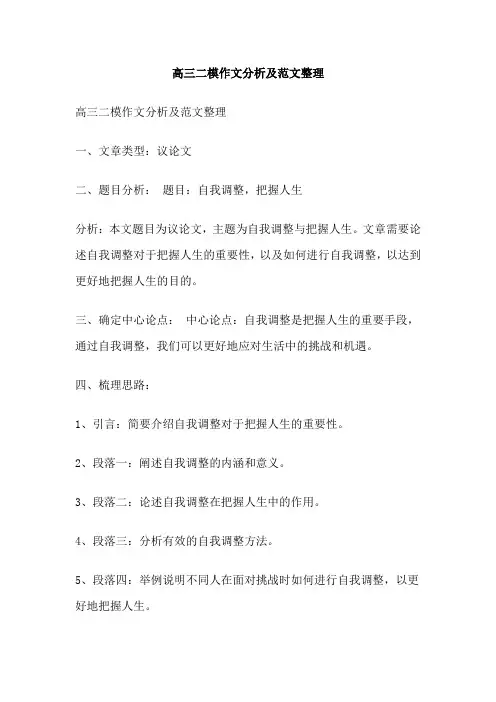 高三二模作文分析及范文整理

高三二模作文分析及范文整理

一、文章类型：议论文

二、题目分析： 题目：自我调整，把握人生

分析：本文题目为议论文，主题为自我调整与把握人生。文章需要论述自我调整对于把握人生的重要性，以及如何进行自我调整，以达到更好地把握人生的目的。

三、确定中心论点： 中心论点：自我调整是把握人生的重要手段，通过自我调整，我们可以更好地应对生活中的挑战和机遇。

四、梳理思路：

1、引言：简要介绍自我调整对于把握人生的重要性。

2、段落一：阐述自我调整的内涵和意义。

3、段落二：论述自我调整在把握人生中的作用。

4、段落三：分析有效的自我调整方法。

5、段落四：举例说明不同人在面对挑战时如何进行自我调整，以更好地把握人生。